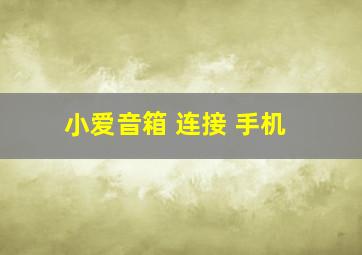 小爱音箱 连接 手机